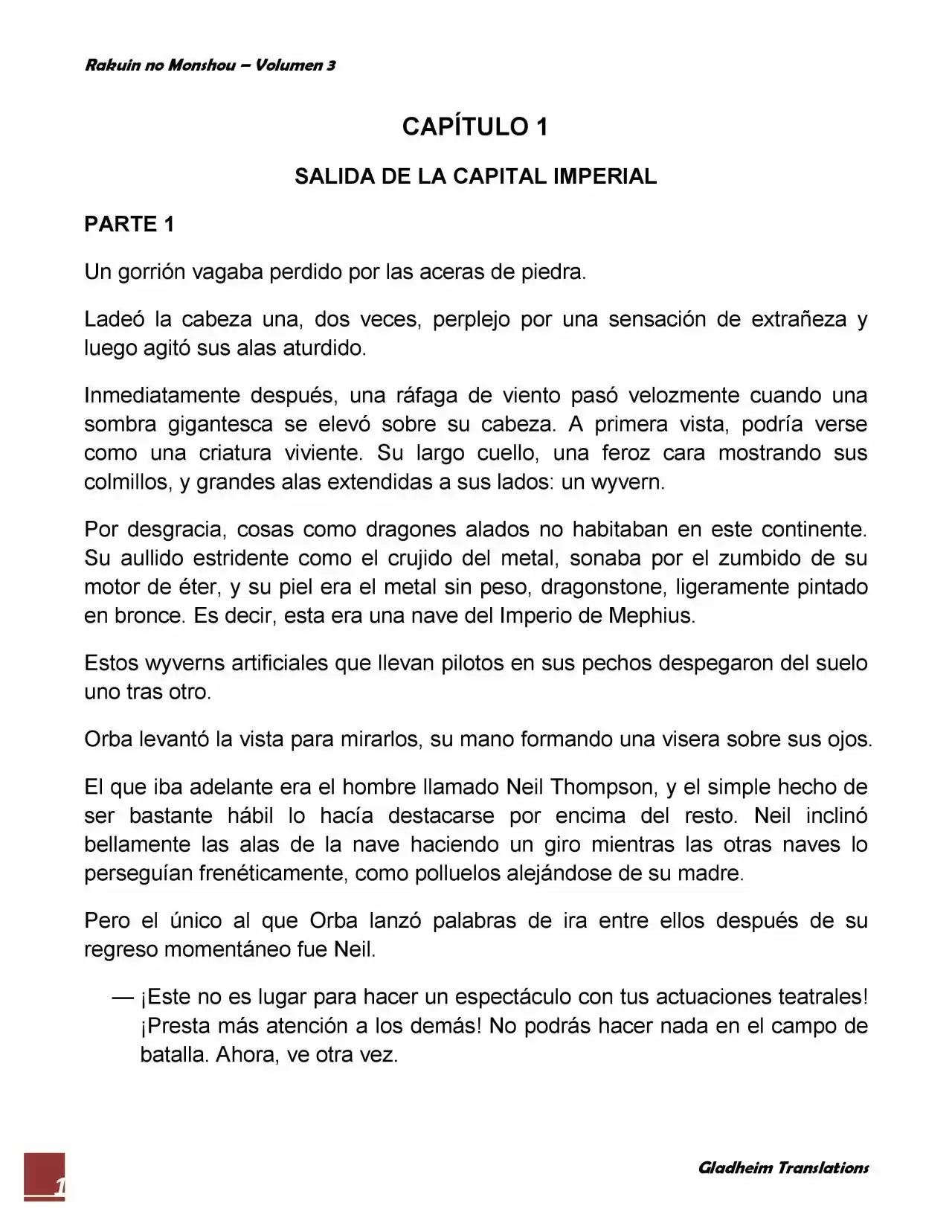 Rakuin no Monshou – Volumen 3

CAPÍTULO 1

SALIDA DE LA CAPITAL IMPERIAL

PARTE 1

Un gorrión vagaba perdido por las aceras de piedra.

Ladeó la cabeza una, dos veces, perplejo por una sensación de extrañeza y luego agitó sus alas aturdido.

Inmediatamente después, una ráfaga de viento pasó velozmente cuando una sombra gigantesca se elevó sobre su cabeza. A primera vista, podría verse como una criatura viviente. Su largo cuello, una feroz cara mostrando sus colmillos, y grandes alas extendidas a sus lados: un wyvern.

Por desgracia, cosas como dragones alados no habitaban en este continente. Su aullido estridente como el crujido del metal, sonaba por el zumbido de su motor de éter, y su piel era el metal sin peso, dragonstone, ligeramente pintado en bronce. Es decir, esta era una nave del Imperio de Mephius.

Estos wyverns artificiales que llevan pilotos en sus pechos despegaron del suelo uno tras otro.

Orba levantó la vista para mirarlos, su mano formando una visera sobre sus ojos.

El que iba adelante era el hombre llamado Neil Thompson, y el simple hecho de ser bastante hábil lo hacía destacarse por encima del resto. Neil inclinó bellamente las alas de la nave haciendo un giro mientras las otras naves lo perseguían frenéticamente, como polluelos alejándose de su madre.

Pero el único al que Orba lanzó palabras de ira entre ellos después de su regreso momentáneo fue Neil.

— ¡Este no es lugar para hacer un espectáculo con tus actuaciones teatrales! ¡Presta más atención a los demás! No podrás hacer nada en el campo de batalla. Ahora, ve otra vez.

1

Gladheim Translations